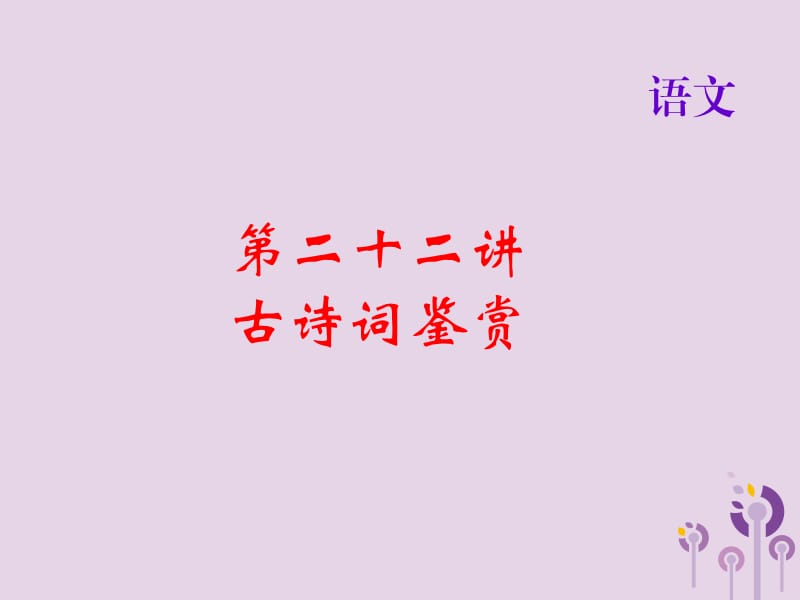 语文

第二十二讲
古诗词鉴赏